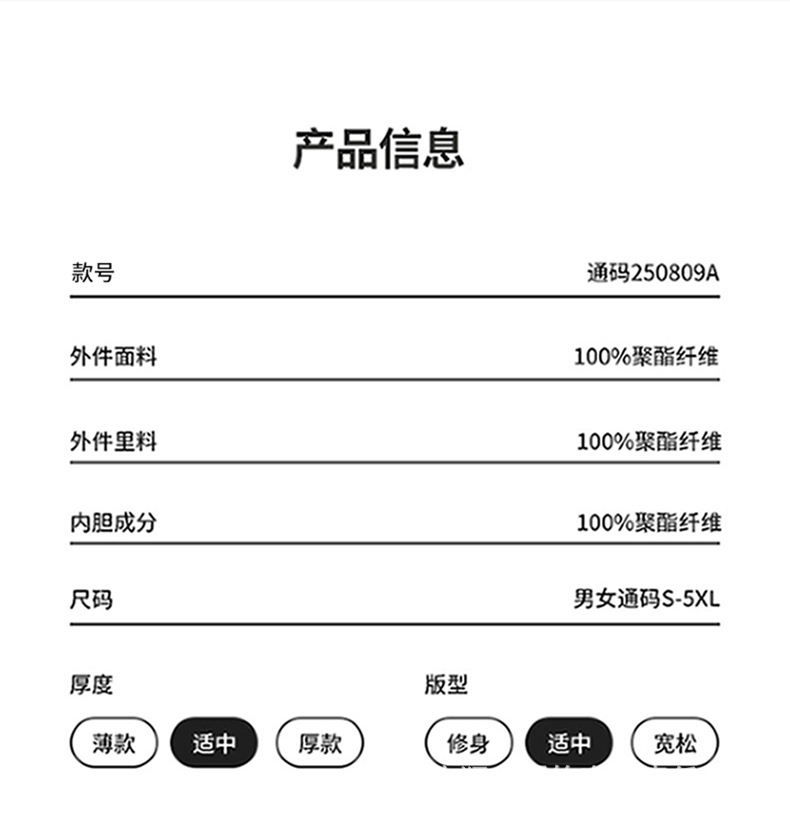 产品信息

款号 通码250809A

外件面料 100%聚酯纤维

外件里料 100%聚酯纤维

内胆成分 100%聚酯纤维

尺码 男女通码S-5XL

厚度

薄款 适中 厚款

版型

修身 适中 宽松